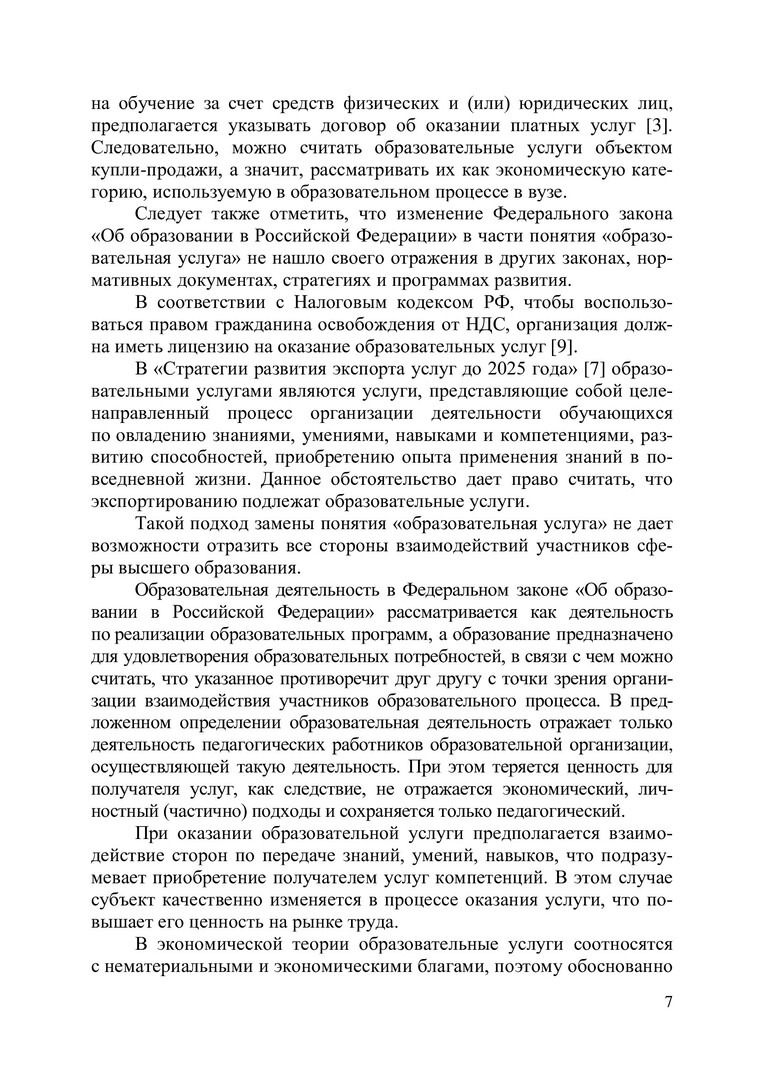 на обучение за счет средств физических и (или) юридических лиц, предполагается указывать договор об оказании платных услуг [3]. Следовательно, можно считать образовательные услуги объектом купли-продажи, а значит, рассматривать их как экономическую категорию, используемую в образовательном процессе в вузе.

Следует также отметить, что изменение Федерального закона «Об образовании в Российской Федерации» в части понятия «образовательная услуга» не нашло своего отражения в других законах, нормативных документах, стратегиях и программах развития.

В соответствии с Налоговым кодексом РФ, чтобы воспользоваться правом гражданина освобождения от НДС, организация должна иметь лицензию на оказание образовательных услуг [9].

В «Стратегии развития экспорта услуг до 2025 года» [7] образовательными услугами являются услуги, представляющие собой целенаправленный процесс организации деятельности обучающихся по овладению знаниями, умениями, навыками и компетенциями, развитию способностей, приобретению опыта применения знаний в повседневной жизни. Данное обстоятельство дает право считать, что экспортированию подлежат образовательные услуги.

Такой подход замены понятия «образовательная услуга» не дает возможности отразить все стороны взаимодействий участников сферы высшего образования.

Образовательная деятельность в Федеральном законе «Об образовании в Российской Федерации» рассматривается как деятельность по реализации образовательных программ, а образование предназначено для удовлетворения образовательных потребностей, в связи с чем можно считать, что указанное противоречит друг другу с точки зрения организации взаимодействия участников образовательного процесса. В предложенном определении образовательная деятельность отражает только деятельность педагогических работников образовательной организации, осуществляющей такую деятельность. При этом теряется ценность для получателя услуг, как следствие, не отражается экономический, личностный (частично) подходы и сохраняется только педагогический.

При оказании образовательной услуги предполагается взаимодействие сторон по передаче знаний, умений, навыков, что подразумевает приобретение получателем услуг компетенций. В этом случае субъект качественно изменяется в процессе оказания услуги, что повышает его ценность на рынке труда.

В экономической теории образовательные услуги соотносятся с нематериальными и экономическими благами, поэтому обоснованно

7